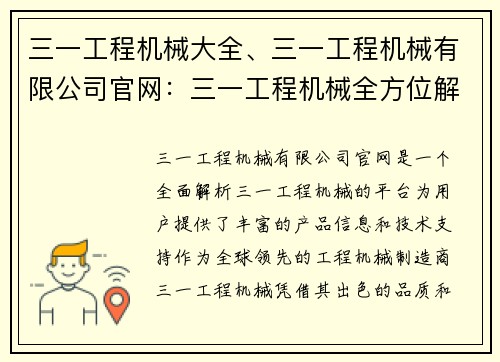 三一工程机械大全、三一工程机械有限公司官网：三一工程机械全方位解

三一工程机械有限公司官网是一个全面解析三一工程机械的平台为用户提供了丰富的产品信息和技术支持作为全球领先的工程机械制造商三一工程机械凭借其出色的品质和